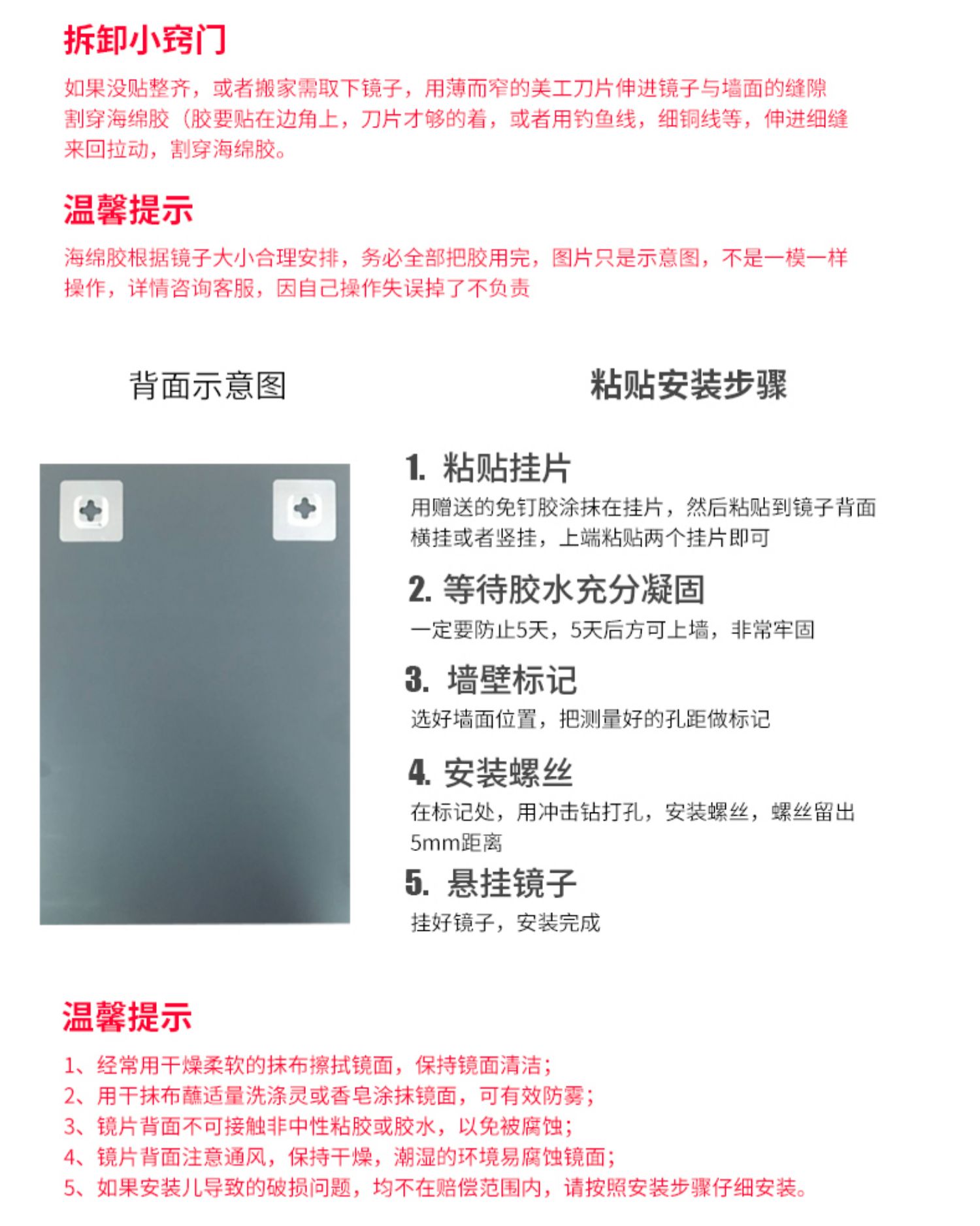 拆卸小窍门

如果没贴整齐，或者搬家需取下镜子，用薄而窄的美工刀片伸进镜子与墙面的缝隙割穿海绵胶（胶要贴在边角上，刀片才够的着，或者用钓鱼线，细铜线等，伸进细缝来回拉动，割穿海绵胶。

温馨提示

海绵胶根据镜子大小合理安排，务必全部把胶用完，图片只是示意图，不是一模一样操作，详情咨询客服，因自己操作失误掉了不负责

背面示意图

粘贴安装步骤

1. 粘贴挂片

用赠送的免钉胶涂抹在挂片，然后粘贴到镜子背面横挂或者竖挂，上端粘贴两个挂片即可

2. 等待胶水充分凝固

一定要防止5天，5天后方可上墙，非常牢固

3. 墙壁标记

选好墙面位置，把测量好的孔距做标记

4. 安装螺丝

在标记处，用冲击钻打孔，安装螺丝，螺丝留出5mm距离

5. 悬挂镜子

挂好镜子，安装完成

温馨提示

1、经常用干燥柔软的抹布擦拭镜面，保持镜面清洁；
2、用干抹布蘸适量洗涤灵或香皂涂抹镜面，可有效防雾；
3、镜片背面不可接触非中性粘胶或胶水，以免被腐蚀；
4、镜片背面注意通风，保持干燥，潮湿的环境易腐蚀镜面；
5、如果安装儿导致的破损问题，均不在赔偿范围内，请按照安装步骤仔细安装。